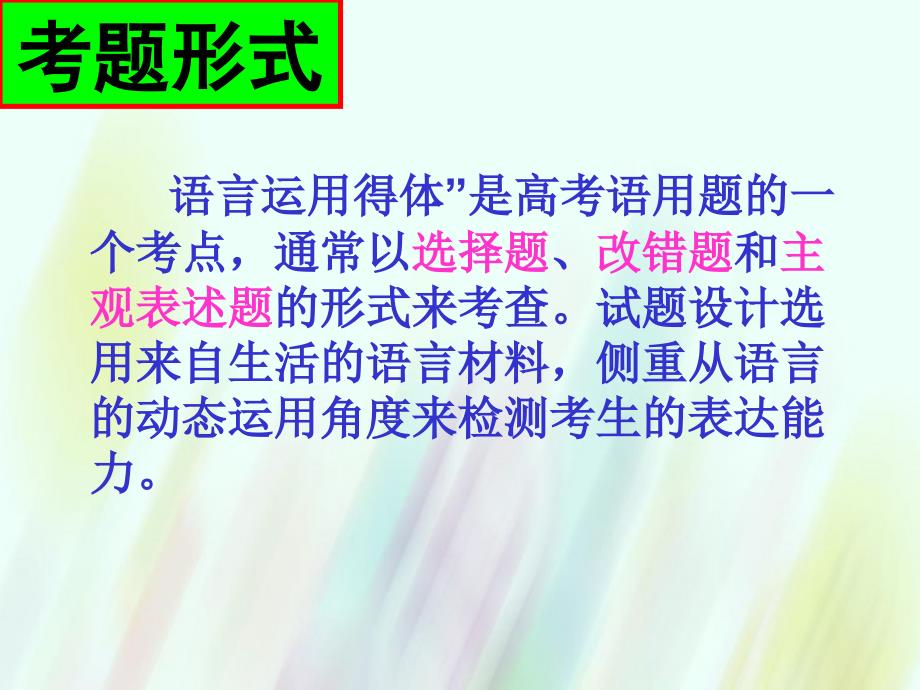 考题形式

语言运用得体”是高考语用题的一个考点，通常以选择题、改错题和主观表述题的形式来考查。试题设计选用来自生活的语言材料，侧重从语言的动态运用角度来检测考生的表达能力。